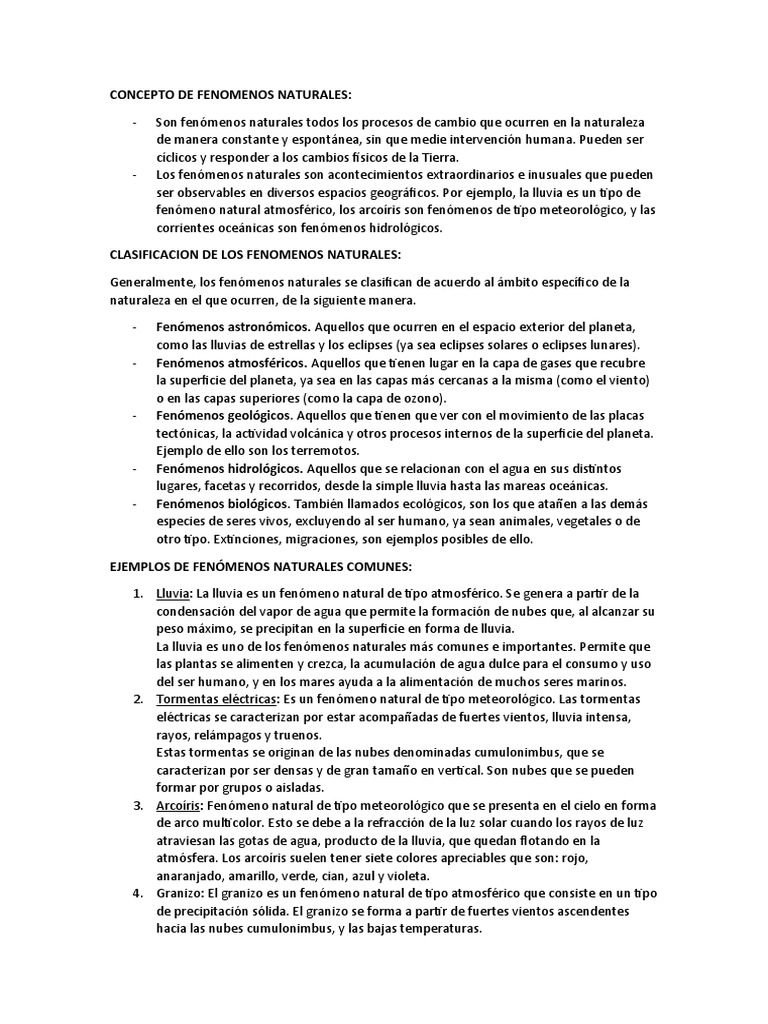 CONCEPTO DE FENOMENOS NATURALES:

- Son fenómenos naturales todos los procesos de cambio que ocurren en la naturaleza de manera constante y espontánea, sin que medie intervención humana. Pueden ser cíclicos y responder a los cambios físicos de la Tierra.
- Los fenómenos naturales son acontecimientos extraordinarios e inusuales que pueden ser observables en diversos espacios geográficos. Por ejemplo, la lluvia es un tipo de fenómeno natural atmosférico, los arcoíris son fenómenos de tipo meteorológico, y las corrientes oceánicas son fenómenos hidrológicos.

CLASIFICACION DE LOS FENOMENOS NATURALES:

Generalmente, los fenómenos naturales se clasifican de acuerdo al ámbito específico de la naturaleza en el que ocurren, de la siguiente manera.

- Fenómenos astronómicos. Aquellos que ocurren en el espacio exterior del planeta, como las lluvias de estrellas y los eclipses (ya sea eclipses solares o eclipses lunares).
- Fenómenos atmosféricos. Aquellos que tienen lugar en la capa de gases que recubre la superficie del planeta, ya sea en las capas más cercanas a la misma (como el viento) o en las capas superiores (como la capa de ozono).
- Fenómenos geológicos. Aquellos que tienen que ver con el movimiento de las placas tectónicas, la actividad volcánica y otros procesos internos de la superficie del planeta. Ejemplo de ello son los terremotos.
- Fenómenos hidrológicos. Aquellos que se relacionan con el agua en sus distintos lugares, facetas y recorridos, desde la simple lluvia hasta las mareas oceánicas.
- Fenómenos biológicos. También llamados ecológicos, son los que atañen a las demás especies de seres vivos, excluyendo al ser humano, ya sean animales, vegetales o de otro tipo. Extinciones, migraciones, son ejemplos posibles de ello.

EJEMPLOS DE FENÓMENOS NATURALES COMUNES:

1. Lluvia: La lluvia es un fenómeno natural de tipo atmosférico. Se genera a partir de la condensación del vapor de agua que permite la formación de nubes que, al alcanzar su peso máximo, se precipitan en la superficie en forma de lluvia.
La lluvia es uno de los fenómenos naturales más comunes e importantes. Permite que las plantas se alimenten y crezca, la acumulación de agua dulce para el consumo y uso del ser humano, y en los mares ayuda a la alimentación de muchos seres marinos.
2. Tormentas eléctricas: Es un fenómeno natural de tipo meteorológico. Las tormentas eléctricas se caracterizan por estar acompañadas de fuertes vientos, lluvia intensa, rayos, relámpagos y truenos.
Estas tormentas se originan de las nubes denominadas cumulonimbus, que se caracterizan por ser densas y de gran tamaño en vertical. Son nubes que se pueden formar por grupos o aisladas.
3. Arcoíris: Fenómeno natural de tipo meteorológico que se presenta en el cielo en forma de arco multicolor. Esto se debe a la refracción de la luz solar cuando los rayos de luz atraviesan las gotas de agua, producto de la lluvia, que quedan flotando en la atmósfera. Los arcoíris suelen tener siete colores apreciables que son: rojo, anaranjado, amarillo, verde, cian, azul y violeta.
4. Granizo: El granizo es un fenómeno natural de tipo atmosférico que consiste en un tipo de precipitación sólida. El granizo se forma a partir de fuertes vientos ascendentes hacia las nubes cumulonimbus, y las bajas temperaturas.